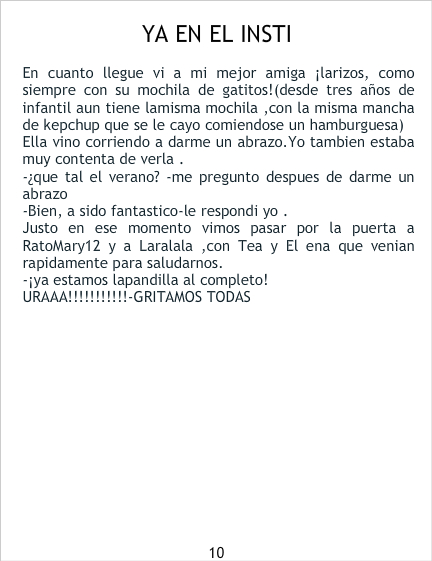 YA EN EL INSTI

En cuanto llegue vi a mi mejor amiga ¡larizos, como siempre con su mochila de gatitos!(desde tres años de infantil aun tiene lamisma mochila ,con la misma mancha de kepchup que se le cayo comiendose un hamburguesa)

Ella vino corriendo a darme un abrazo.Yo tambien estaba muy contenta de verla .

-¿que tal el verano? -me pregunto despues de darme un abrazo

-Bien, a sido fantastico-le respondi yo .

Justo en ese momento vimos pasar por la puerta a RatoMary12 y a Laralala ,con Tea y El ena que venian rapidamente para saludarnos.

-¡ya estamos lapandilla al completo!

URAAA!!!!!!!!!!!-GRITAMOS TODAS

10